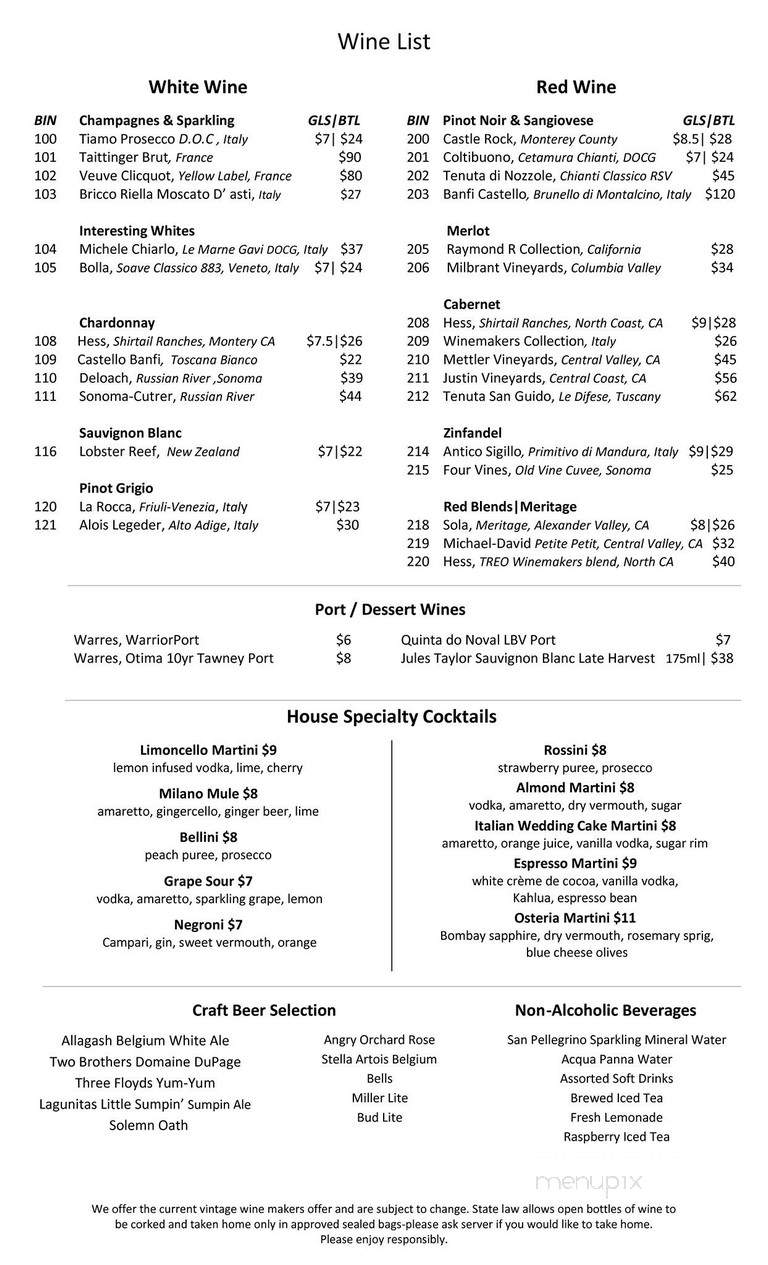 Wine List

White Wine

BIN Champagnes & Sparkling GLS|BTL
100 Tiamo Prosecco D.O.C , Italy $7| $24
101 Taittinger Brut, France $90
102 Veuve Clicquot, Yellow Label, France $80
103 Bricco Riella Moscato D' asti, Italy $27

Interesting Whites
104 Michele Chiarlo, Le Marne Gavi DOCG, Italy $37
105 Bolla, Soave Classico 883, Veneto, Italy $7| $24

Chardonnay
108 Hess, Shirtail Ranches, Montery CA $7.5|$26
109 Castello Banfi, Toscana Bianco $22
110 Deloach, Russian River ,Sonoma $39
111 Sonoma-Cutrer, Russian River $44

Sauvignon Blanc
116 Lobster Reef, New Zealand $7|$22

Pinot Grigio
120 La Rocca, Friuli-Venezia, Italy $7|$23
121 Alois Legeder, Alto Adige, Italy $30

Red Wine

BIN Pinot Noir & Sangiovese GLS|BTL
200 Castle Rock, Monterey County $8.5| $28
201 Coltibuono, Cetamura Chianti, DOCG $7| $24
202 Tenuta di Nozzole, Chianti Classico RSV $45
203 Banfi Castello, Brunello di Montalcino, Italy $120

Merlot
205 Raymond R Collection, California $28
206 Milbrant Vineyards, Columbia Valley $34

Cabernet
208 Hess, Shirtail Ranches, North Coast, CA $9|$28
209 Winemakers Collection, Italy $26
210 Mettler Vineyards, Central Valley, CA $45
211 Justin Vineyards, Central Coast, CA $56
212 Tenuta San Guido, Le Difese, Tuscany $62

Zinfandel
214 Antico Sigillo, Primitivo di Mandura, Italy $9|$29
215 Four Vines, Old Vine Cuvee, Sonoma $25

Red Blends|Meritage
218 Sola, Meritage, Alexander Valley, CA $8|$26
219 Michael-David Petite Petit, Central Valley, CA $32
220 Hess, TREO Winemakers blend, North CA $40

Port / Dessert Wines

Warres, WarriorPort $6
Warres, Otima 10yr Tawney Port $8

Quinta do Noval LBV Port $7
Jules Taylor Sauvignon Blanc Late Harvest 175ml| $38

House Specialty Cocktails

Limoncello Martini $9
lemon infused vodka, lime, cherry

Milano Mule $8
amaretto, gingercello, ginger beer, lime

Bellini $8
peach puree, prosecco

Grape Sour $7
vodka, amaretto, sparkling grape, lemon

Negroni $7
Campari, gin, sweet vermouth, orange

Rossini $8
strawberry puree, prosecco

Almond Martini $8
vodka, amaretto, dry vermouth, sugar

Italian Wedding Cake Martini $8
amaretto, orange juice, vanilla vodka, sugar rim

Espresso Martini $9
white crème de cocoa, vanilla vodka, Kahlua, espresso bean

Osteria Martini $11
Bombay sapphire, dry vermouth, rosemary sprig, blue cheese olives

Craft Beer Selection

Allagash Belgium White Ale
Two Brothers Domaine DuPage
Three Floyds Yum-Yum
Lagunitas Little Sumpin' Sumpin Ale
Solemn Oath

Angry Orchard Rose
Stella Artois Belgium
Bells
Miller Lite
Bud Lite

Non-Alcoholic Beverages

San Pellegrino Sparkling Mineral Water
Acqua Panna Water
Assorted Soft Drinks
Brewed Iced Tea
Fresh Lemonade
Raspberry Iced Tea

We offer the current vintage wine makers offer and are subject to change. State law allows open bottles of wine to be corked and taken home only in approved sealed bags-please ask server if you would like to take home. Please enjoy responsibly.

menupix